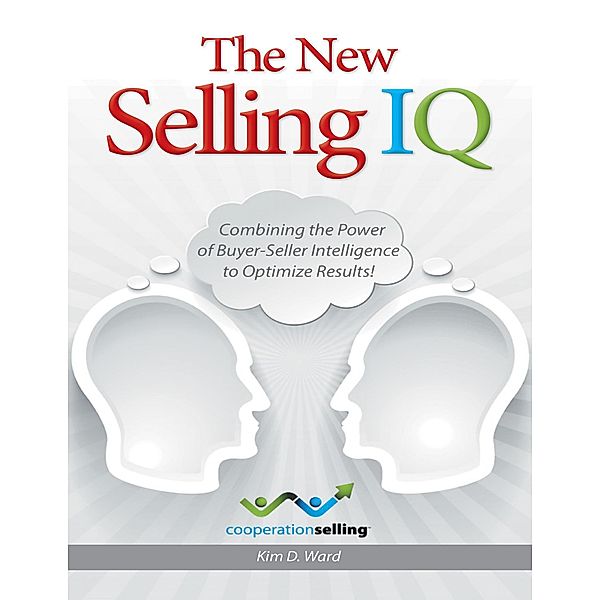 The New Selling IQ

Combining the Power of Buyer-Seller Intelligence to Optimize Results!

cooperationselling™

Kim D. Ward